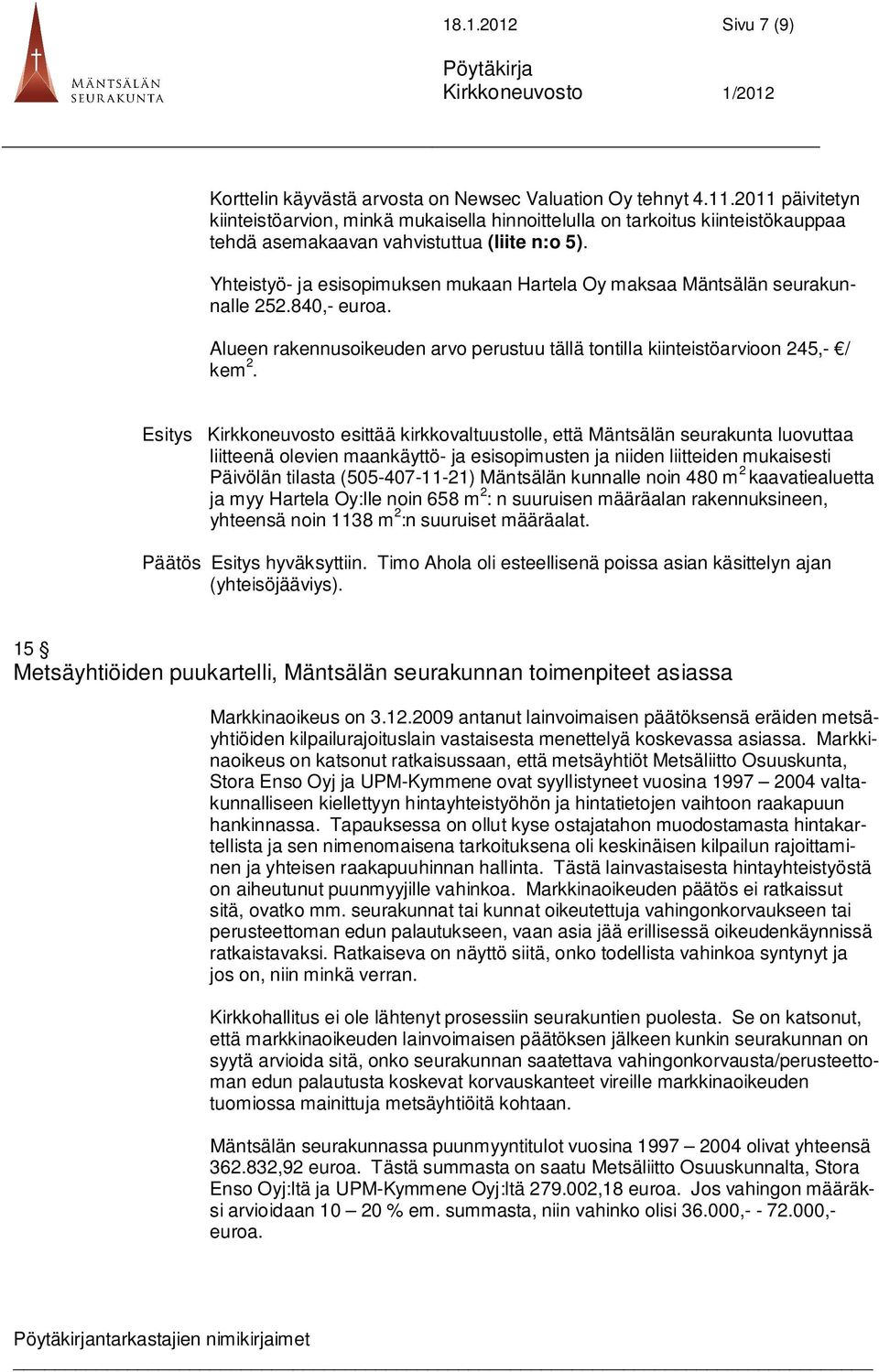 MÄNTSÄLÄN SEURAKUNTA

18.1.2012 Sivu 7 (9)

Pöytäkirja
Kirkkoneuvosto 1/2012

Korttelin käyvästä arvosta on Newsec Valuation Oy tehnyt 4.11.2011 päivitetyn kiinteistöarvion, minkä mukaisella hinnoittelulla on tarkoitus kiinteistökauppaa tehdä asemakaavan vahvistuttua (liite n:o 5).

Yhteistyö- ja esisopimuksen mukaan Hartela Oy maksaa Mäntsälän seurakunnalle 252.840,- euroa.

Alueen rakennusoikeuden arvo perustuu tällä tontilla kiinteistöarvioon 245,- €/ kem $^2$.

Esitys Kirkkoneuvosto esittää kirkkovaltuustolle, että Mäntsälän seurakunta luovuttaa liitteenä olevien maankäyttö- ja esisopimusten ja niiden liitteiden mukaisesti Päivölän tilasta (505-407-11-21) Mäntsälän kunnalle noin 480 m $^2$ kaavatiealuetta ja myy Hartela Oy:lle noin 658 m $^2$: n suuruisen määräalan rakennuksineen, yhteensä noin 1138 m $^2$:n suuruiset määräalat.

Päätös Esitys hyväksyttiin. Timo Ahola oli esteellisenä poissa asian käsittelyn ajan (yhteisöjääviys).

15 §
Metsäyhtiöiden puukartelli, Mäntsälän seurakunnan toimenpiteet asiassa

Markkinaoikeus on 3.12.2009 antanut lainvoimaisen päätöksensä eräiden metsäyhtiöiden kilpailurajoituslain vastaisesta menettelyä koskevassa asiassa. Markkinaoikeus on katsonut ratkaisussaan, että metsäyhtiöt Metsäliitto Osuuskunta, Stora Enso Oyj ja UPM-Kymmene ovat syyllistyneet vuosina 1997 – 2004 valtakunnalliseen kiellettyyn hintayhteistyöhön ja hintatietojen vaihtoon raakapuun hankinnassa. Tapauksessa on ollut kyse ostajatahon muodostamasta hintakartellista ja sen nimenomaisena tarkoituksena oli keskinäisen kilpailun rajoittaminen ja yhteisen raakapuuhinnan hallinta. Tästä lainvastaisesta hintayhteistyöstä on aiheutunut puunmyyjille vahinkoa. Markkinaoikeuden päätös ei ratkaissut sitä, ovatko mm. seurakunnat tai kunnat oikeutettuja vahingonkorvaukseen tai perusteettoman edun palautukseen, vaan asia jää erillisessä oikeudenkäynnissä ratkaistavaksi. Ratkaiseva on näyttö siitä, onko todellista vahinkoa syntynyt ja jos on, niin minkä verran.

Kirkkohallitus ei ole lähtenyt prosessiin seurakuntien puolesta. Se on katsonut, että markkinaoikeuden lainvoimaisen päätöksen jälkeen kunkin seurakunnan on syytä arvioida sitä, onko seurakunnan saatettava vahingonkorvausta/perusteettoman edun palautusta koskevat korvauskanteet vireille markkinaoikeuden tuomiossa mainittuja metsäyhtiöitä kohtaan.

Mäntsälän seurakunnassa puunmyyntitulot vuosina 1997 – 2004 olivat yhteensä 362.832,92 euroa. Tästä summasta on saatu Metsäliitto Osuuskunnalta, Stora Enso Oyj:ltä ja UPM-Kymmene Oyj:ltä 279.002,18 euroa. Jos vahingon määräksi arvioidaan 10 – 20 % em. summasta, niin vahinko olisi 36.000,- - 72.000,- euroa.

Pöytäkirjantarkastajien nimikirjaimet